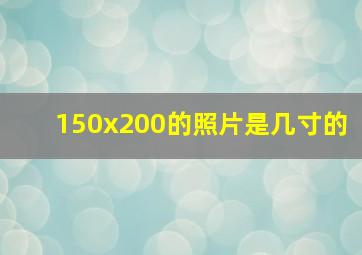 150x200的照片是几寸的